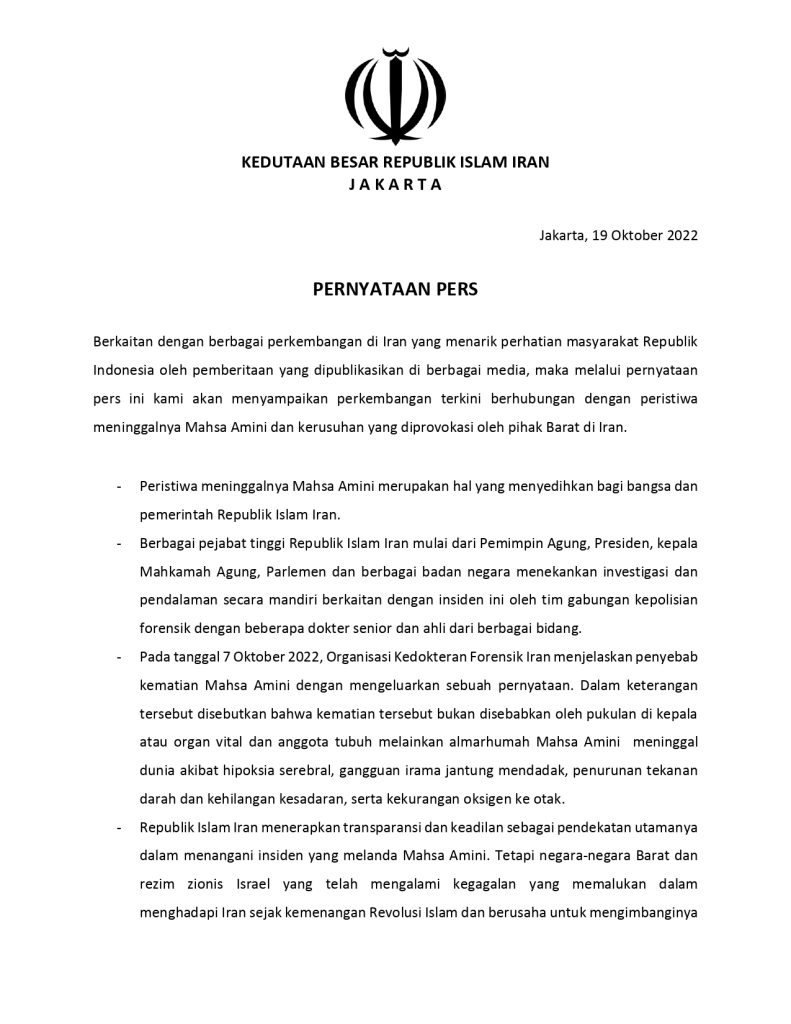 KEDUTAAN BESAR REPUBLIK ISLAM IRAN
J A K A R T A

Jakarta, 19 Oktober 2022

PERNYATAAN PERS

Berkaitan dengan berbagai perkembangan di Iran yang menarik perhatian masyarakat Republik Indonesia oleh pemberitaan yang dipublikasikan di berbagai media, maka melalui pernyataan pers ini kami akan menyampaikan perkembangan terkini berhubungan dengan peristiwa meninggalnya Mahsa Amini dan kerusuhan yang diprovokasi oleh pihak Barat di Iran.

- Peristiwa meninggalnya Mahsa Amini merupakan hal yang menyedihkan bagi bangsa dan pemerintah Republik Islam Iran.
- Berbagai pejabat tinggi Republik Islam Iran mulai dari Pemimpin Agung, Presiden, kepala Mahkamah Agung, Parlemen dan berbagai badan negara menekankan investigasi dan pendalaman secara mandiri berkaitan dengan insiden ini oleh tim gabungan kepolisian forensik dengan beberapa dokter senior dan ahli dari berbagai bidang.
- Pada tanggal 7 Oktober 2022, Organisasi Kedokteran Forensik Iran menjelaskan penyebab kematian Mahsa Amini dengan mengeluarkan sebuah pernyataan. Dalam keterangan tersebut disebutkan bahwa kematian tersebut bukan disebabkan oleh pukulan di kepala atau organ vital dan anggota tubuh melainkan almarhumah Mahsa Amini meninggal dunia akibat hipoksia serebral, gangguan irama jantung mendadak, penurunan tekanan darah dan kehilangan kesadaran, serta kekurangan oksigen ke otak.
- Republik Islam Iran menerapkan transparansi dan keadilan sebagai pendekatan utamanya dalam menangani insiden yang melanda Mahsa Amini. Tetapi negara-negara Barat dan rezim zionis Israel yang telah mengalami kegagalan yang memalukan dalam menghadapi Iran sejak kemenangan Revolusi Islam dan berusaha untuk mengimbanginya